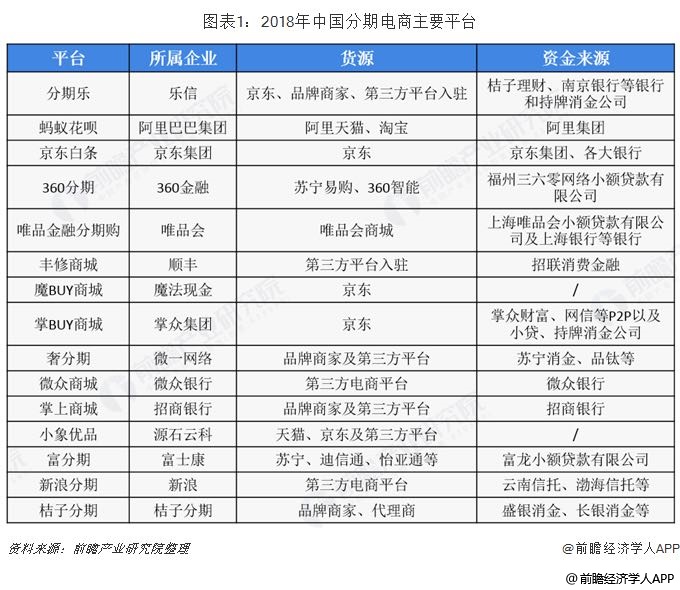 图表1：2018年中国分期电商主要平台

| 平台 | 所属企业 | 货源 | 资金来源 |
|---|---|---|---|
| 分期乐 | 乐信 | 京东、品牌商家、第三方平台入驻 | 桔子理财、南京银行等银行和持牌消金公司 |
| 蚂蚁花呗 | 阿里巴巴集团 | 阿里天猫、淘宝 | 阿里集团 |
| 京东白条 | 京东集团 | 京东 | 京东集团、各大银行 |
| 360分期 | 360金融 | 苏宁易购、360智能 | 福州三六零网络小额贷款有限公司 |
| 唯品金融分期购 | 唯品会 | 唯品会商城 | 上海唯品会小额贷款有限公司及上海银行等银行 |
| 丰修商城 | 顺丰 | 第三方平台入驻 | 招联消费金融 |
| 魔BUY商城 | 魔法现金 | 京东 | / |
| 掌BUY商城 | 掌众集团 | 京东 | 掌众财富、网信等P2P以及小贷、持牌消金公司 |
| 奢分期 | 微一网络 | 品牌商家及第三方平台 | 苏宁消金、品钛等 |
| 微众商城 | 微众银行 | 第三方电商平台 | 微众银行 |
| 掌上商城 | 招商银行 | 品牌商家及第三方平台 | 招商银行 |
| 小象优品 | 源石云科 | 天猫、京东及第三方平台 | / |
| 富分期 | 富士康 | 苏宁、迪信通、怡亚通等 | 富龙小额贷款有限公司 |
| 新浪分期 | 新浪 | 第三方电商平台 | 云南信托、渤海信托等 |
| 桔子分期 | 桔子分期 | 品牌商家、代理商 | 盛银消金、长银消金等 |

资料来源：前瞻产业研究院整理

@前瞻经济学人APP

@前瞻经济学人APP